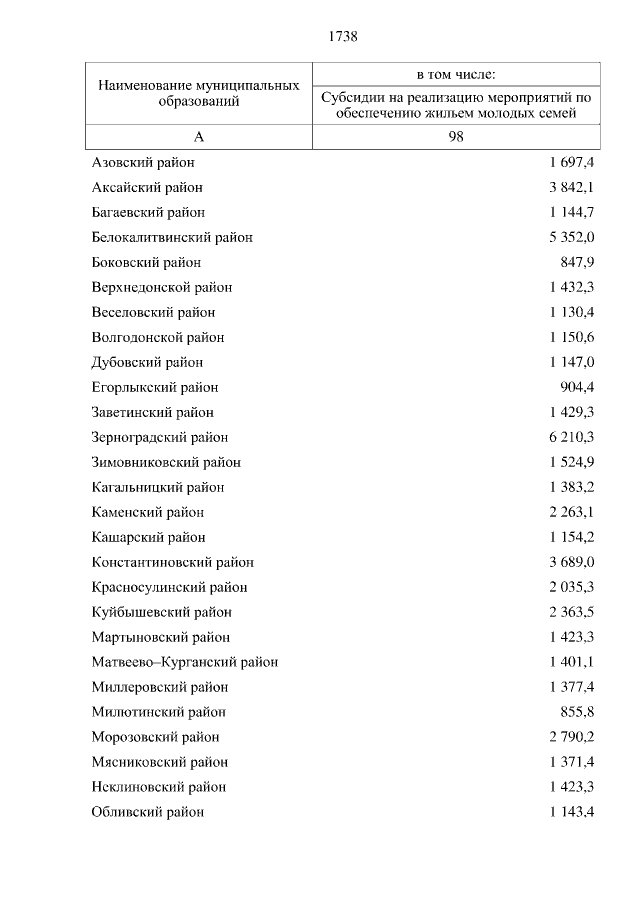 1738

| Наименование муниципальных образований | в том числе: Субсидии на реализацию мероприятий по обеспечению жильем молодых семей |
|---|---|
| А | 98 |
| Азовский район | 1 697,4 |
| Аксайский район | 3 842,1 |
| Багаевский район | 1 144,7 |
| Белокалитвинский район | 5 352,0 |
| Боковский район | 847,9 |
| Верхнедонской район | 1 432,3 |
| Веселовский район | 1 130,4 |
| Волгодонской район | 1 150,6 |
| Дубовский район | 1 147,0 |
| Егорлыкский район | 904,4 |
| Заветинский район | 1 429,3 |
| Зерноградский район | 6 210,3 |
| Зимовниковский район | 1 524,9 |
| Кагальницкий район | 1 383,2 |
| Каменский район | 2 263,1 |
| Кашарский район | 1 154,2 |
| Константиновский район | 3 689,0 |
| Красносулинский район | 2 035,3 |
| Куйбышевский район | 2 363,5 |
| Мартыновский район | 1 423,3 |
| Матвеево–Курганский район | 1 401,1 |
| Миллеровский район | 1 377,4 |
| Милютинский район | 855,8 |
| Морозовский район | 2 790,2 |
| Мясниковский район | 1 371,4 |
| Неклиновский район | 1 423,3 |
| Обливский район | 1 143,4 |